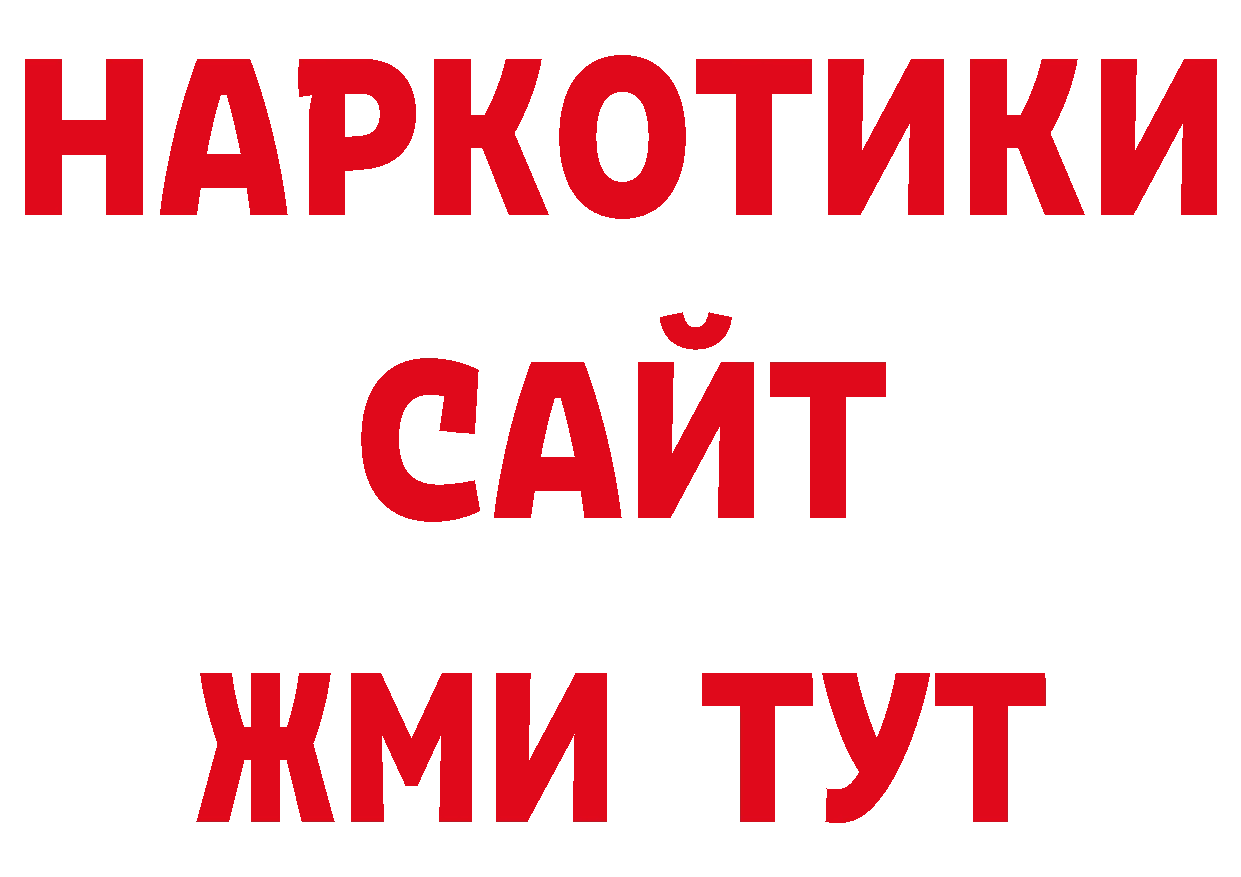 НАРКОТИКИ
САЙТ
ЖМИ ТУТ